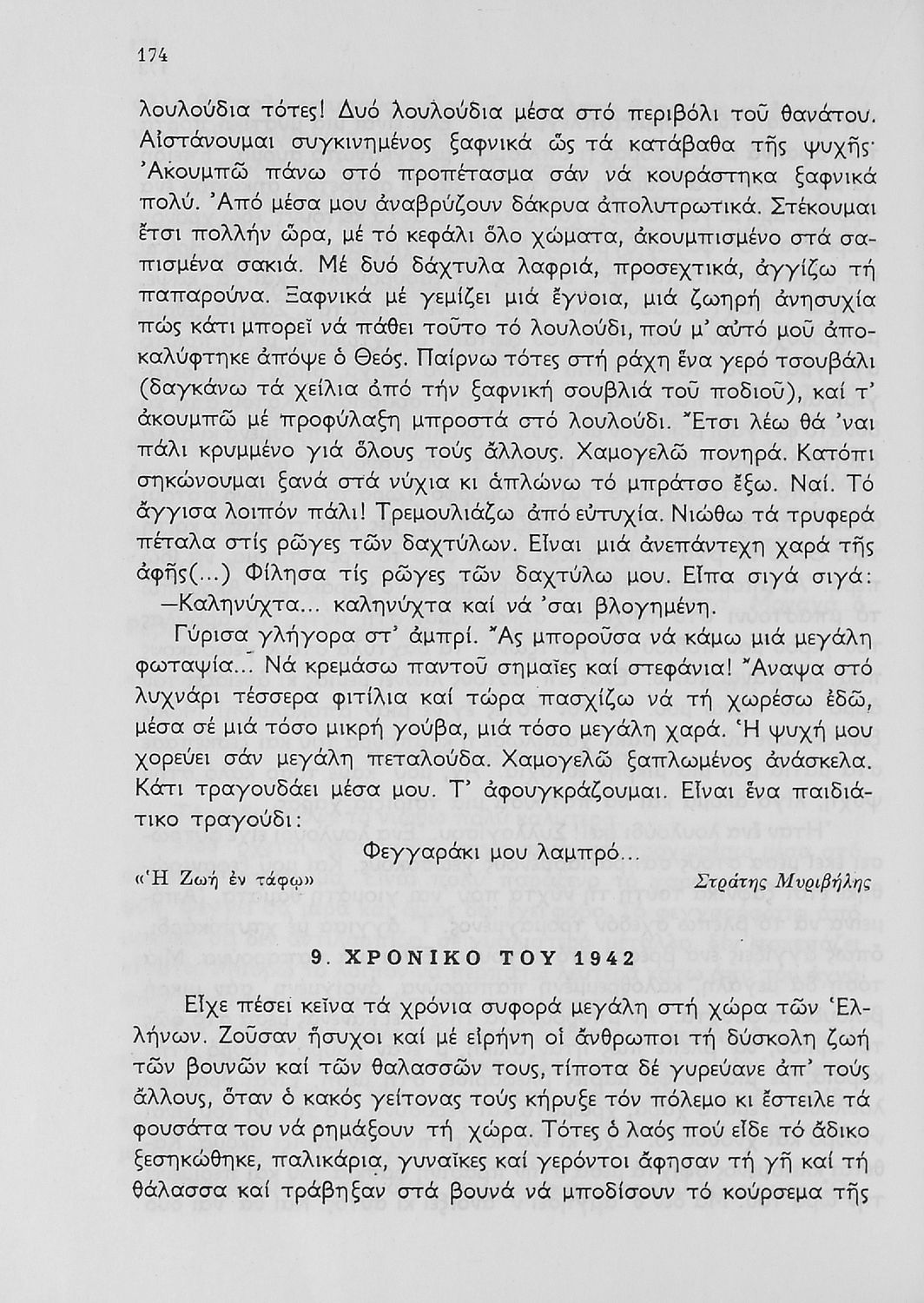 174

λουλούδια τότες! Δυό λουλούδια μέσα στό περιβόλι τοῦ θανάτου. Αἰστάνουμαι συγκινημένος ξαφνικά ὥς τά κατάβαθα τῆς ψυχῆς· Ἀκουμπῶ πάνω στό προπέτασμα σάν νά κουράστηκα ξαφνικά πολύ. Ἀπό μέσα μου ἀναβρύζουν δάκρυα ἀπολυτρωτικά. Στέκουμαι ἔτσι πολλήν ὥρα, μέ τό κεφάλι ὅλο χώματα, ἀκουμπισμένο στά σαπισμένα σακιά. Μέ δυό δάχτυλα λαφριά, προσεχτικά, ἀγγίζω τή παπαρούνα. Ξαφνικά μέ γεμίζει μιά ἔγνοια, μιά ζωηρή ἀνησυχία πώς κάτι μπορεῖ νά πάθει τοῦτο τό λουλούδι, πού μ' αὐτό μοῦ ἀποκαλύφτηκε ἀπόψε ὁ Θεός. Παίρνω τότες στή ράχη ἕνα γερό τσουβάλι (δαγκάνω τά χείλια ἀπό τήν ξαφνική σουβλιά τοῦ ποδιοῦ), καί τ' ἀκουμπῶ μέ προφύλαξη μπροστά στό λουλούδι. Ἔτσι λέω θά 'ναι πάλι κρυμμένο γιά ὅλους τούς ἄλλους. Χαμογελῶ πονηρά. Κατόπι σηκώνουμαι ξανά στά νύχια κι ἁπλώνω τό μπράτσο ἔξω. Ναί. Τό ἄγγισα λοιπόν πάλι! Τρεμουλιάζω ἀπό εὐτυχία. Νιώθω τά τρυφερά πέταλα στίς ρῶγες τῶν δαχτύλων. Εἶναι μιά ἀνεπάντεχη χαρά τῆς ἀφῆς(...) Φίλησα τίς ρῶγες τῶν δαχτύλω μου. Εἶπα σιγά σιγά:
—Καληνύχτα... καληνύχτα καί νά 'σαι βλογημένη.
Γύρισα γλήγορα στ' ἀμπρί. Ἄς μποροῦσα νά κάμω μιά μεγάλη φωταψία... Νά κρεμάσω παντοῦ σημαῖες καί στεφάνια! Ἄναψα στό λυχνάρι τέσσερα φιτίλια καί τώρα πασχίζω νά τή χωρέσω ἐδῶ, μέσα σέ μιά τόσο μικρή γούβα, μιά τόσο μεγάλη χαρά. Ἡ ψυχή μου χορεύει σάν μεγάλη πεταλούδα. Χαμογελῶ ξαπλωμένος ἀνάσκελα. Κάτι τραγουδάει μέσα μου. Τ' ἀφουγκράζουμαι. Εἶναι ἕνα παιδιάτικο τραγούδι:
Φεγγαράκι μου λαμπρό...
«Ἡ Ζωή ἐν τάφῳ» Στράτης Μυριβήλης

9. ΧΡΟΝΙΚΟ ΤΟΥ 1942

Εἶχε πέσει κεῖνα τά χρόνια συφορά μεγάλη στή χώρα τῶν Ἑλλήνων. Ζοῦσαν ἥσυχοι καί μέ εἰρήνη οἱ ἄνθρωποι τή δύσκολη ζωή τῶν βουνῶν καί τῶν θαλασσῶν τους, τίποτα δέ γυρεύανε ἀπ' τούς ἄλλους, ὅταν ὁ κακός γείτονας τούς κήρυξε τόν πόλεμο κι ἔστειλε τά φουσάτα του νά ρημάξουν τή χώρα. Τότες ὁ λαός πού εἶδε τό ἄδικο ξεσηκώθηκε, παλικάρια, γυναῖκες καί γερόντοι ἄφησαν τή γῆ καί τή θάλασσα καί τράβηξαν στά βουνά νά μποδίσουν τό κούρσεμα τῆς